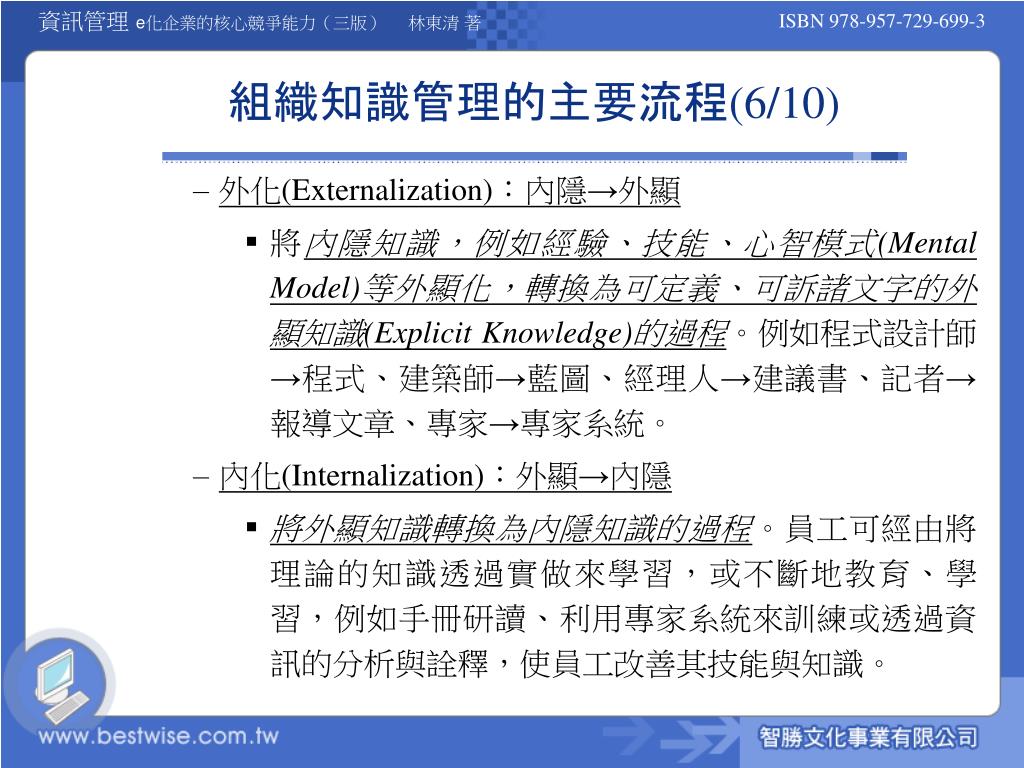 資訊管理 e化企業的核心競爭能力（三版） 林東清 著

ISBN 978-957-729-699-3

組織知識管理的主要流程(6/10)

– 外化(Externalization)：內隱→外顯

▪ 將內隱知識，例如經驗、技能、心智模式(Mental Model)等外顯化，轉換為可定義、可訴諸文字的外顯知識(Explicit Knowledge)的過程。例如程式設計師→程式、建築師→藍圖、經理人→建議書、記者→報導文章、專家→專家系統。

– 內化(Internalization)：外顯→內隱

▪ 將外顯知識轉換為內隱知識的過程。員工可經由將理論的知識透過實做來學習，或不斷地教育、學習，例如手冊研讀、利用專家系統來訓練或透過資訊的分析與詮釋，使員工改善其技能與知識。

www.bestwise.com.tw

智勝文化事業有限公司